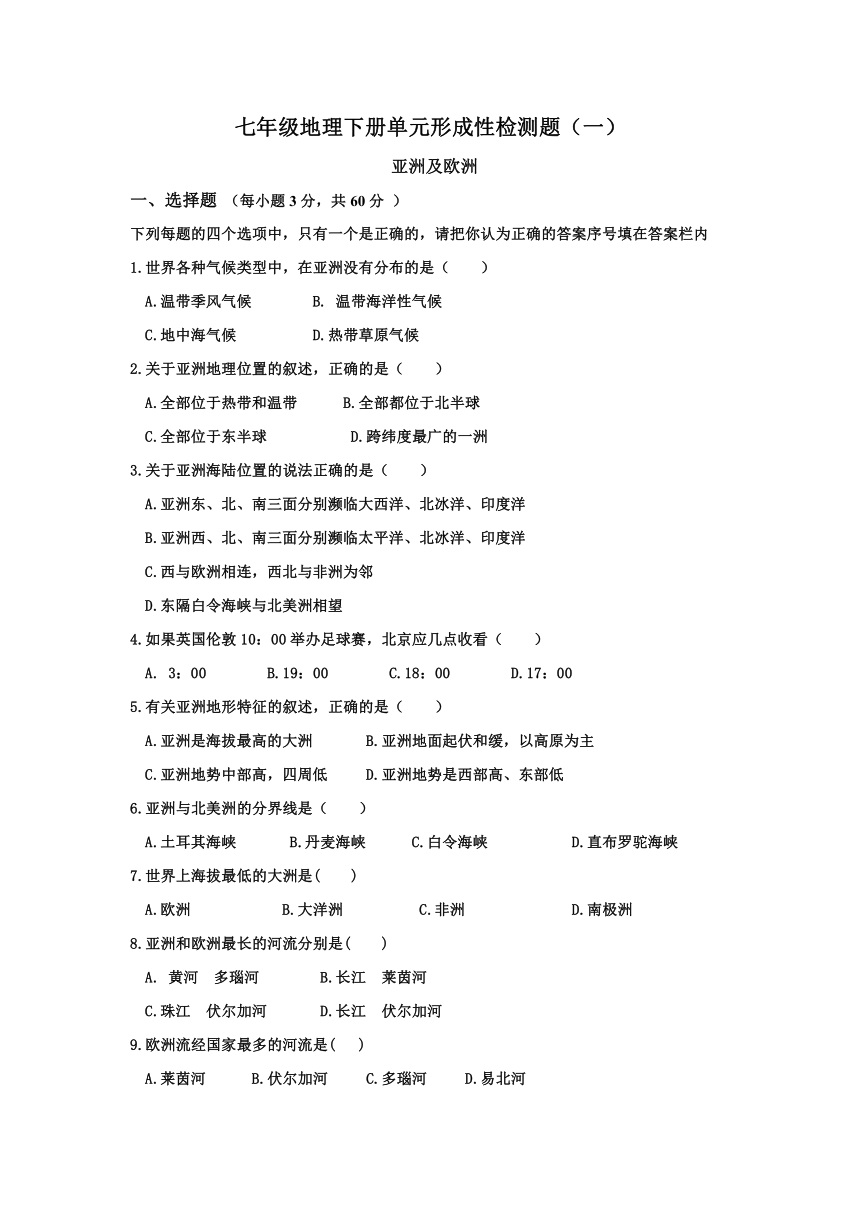 七年级地理下册单元形成性检测题（一）

亚洲及欧洲

一、选择题 （每小题 3 分，共 60 分 ）

下列每题的四个选项中，只有一个是正确的，请把你认为正确的答案序号填在答案栏内

1.世界各种气候类型中，在亚洲没有分布的是（　　）

A.温带季风气候　　B. 温带海洋性气候

C.地中海气候　　D.热带草原气候

2.关于亚洲地理位置的叙述，正确的是（　　）

A.全部位于热带和温带　　B.全部都位于北半球

C.全部位于东半球　　D.跨纬度最广的一洲

3.关于亚洲海陆位置的说法正确的是（　　）

A.亚洲东、北、南三面分别濒临大西洋、北冰洋、印度洋

B.亚洲西、北、南三面分别濒临太平洋、北冰洋、印度洋

C.西与欧洲相连，西北与非洲为邻

D.东隔白令海峡与北美洲相望

4.如果英国伦敦 10：00 举办足球赛，北京应几点收看（　　）

A. 3：00　　B.19：00　　C.18：00　　D.17：00

5.有关亚洲地形特征的叙述，正确的是（　　）

A.亚洲是海拔最高的大洲　　B.亚洲地面起伏和缓，以高原为主

C.亚洲地势中部高，四周低　　D.亚洲地势是西部高、东部低

6.亚洲与北美洲的分界线是（　　）

A.土耳其海峡　　B.丹麦海峡　　C.白令海峡　　D.直布罗驼海峡

7.世界上海拔最低的大洲是(　　)

A.欧洲　　B.大洋洲　　C.非洲　　D.南极洲

8.亚洲和欧洲最长的河流分别是(　　)

A. 黄河　多瑙河　　B.长江　莱茵河

C.珠江　伏尔加河　　D.长江　伏尔加河

9.欧洲流经国家最多的河流是(　　)

A.莱茵河　　B.伏尔加河　　C.多瑙河　　D.易北河